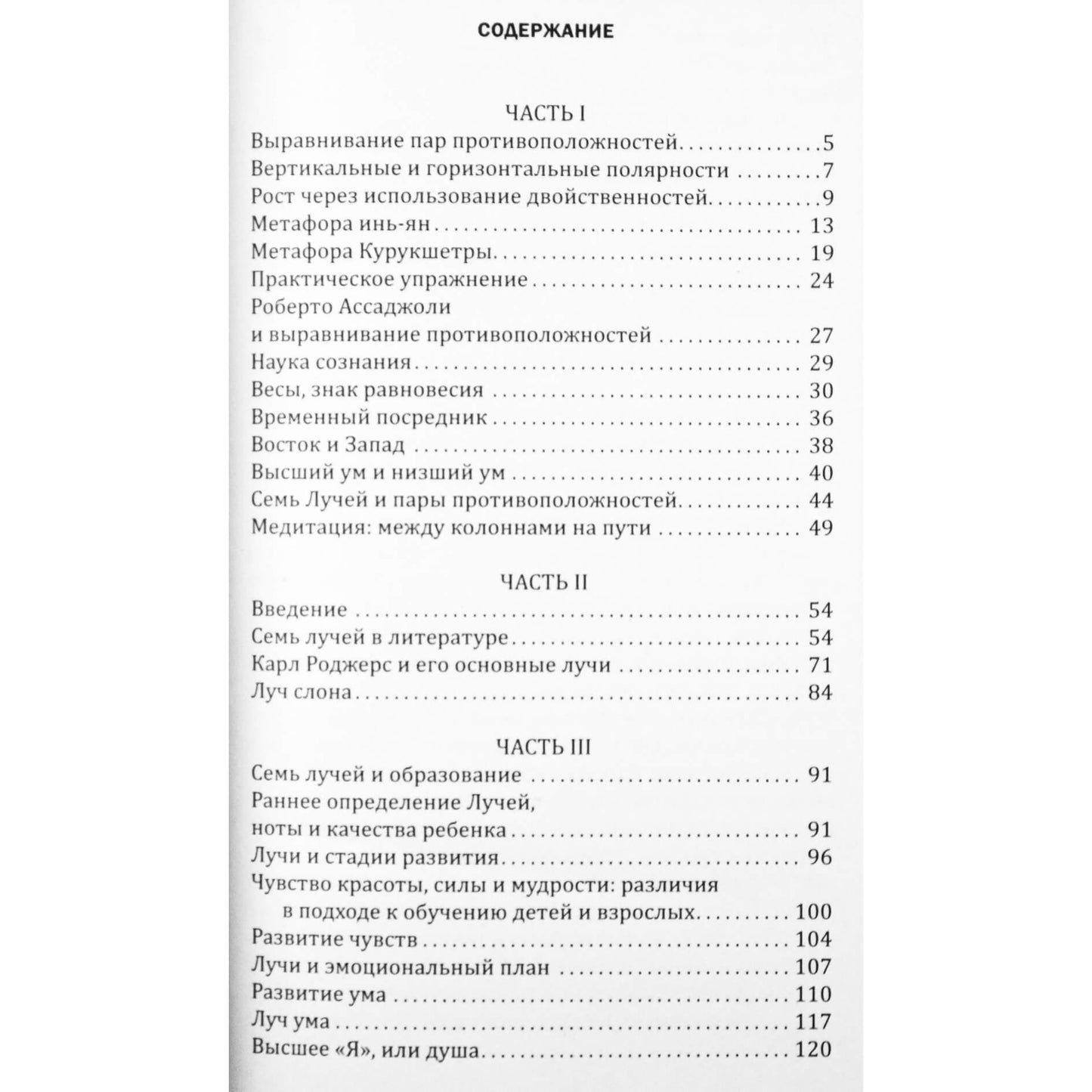 СОДЕРЖАНИЕ

ЧАСТЬ I

Выравнивание пар противоположностей 5
Вертикальные и горизонтальные полярности 7
Рост через использование двойственностей 9
Метафора инь-ян 13
Метафора Курукшетры 19
Практическое упражнение 24
Роберто Ассаджоли
и выравнивание противоположностей 27
Наука сознания 29
Весы, знак равновесия 30
Временный посредник 36
Восток и Запад 38
Высший ум и низший ум 40
Семь Лучей и пары противоположностей 44
Медитация: между колоннами на пути 49

ЧАСТЬ II

Введение 54
Семь лучей в литературе 54
Карл Роджерс и его основные лучи 71
Луч слона 84

ЧАСТЬ III

Семь лучей и образование 91
Раннее определение Лучей,
ноты и качества ребенка 91
Лучи и стадии развития 96
Чувство красоты, силы и мудрости: различия
в подходе к обучению детей и взрослых 100
Развитие чувств 104
Лучи и эмоциональный план 107
Развитие ума 110
Луч ума 117
Высшее «Я», или душа 120